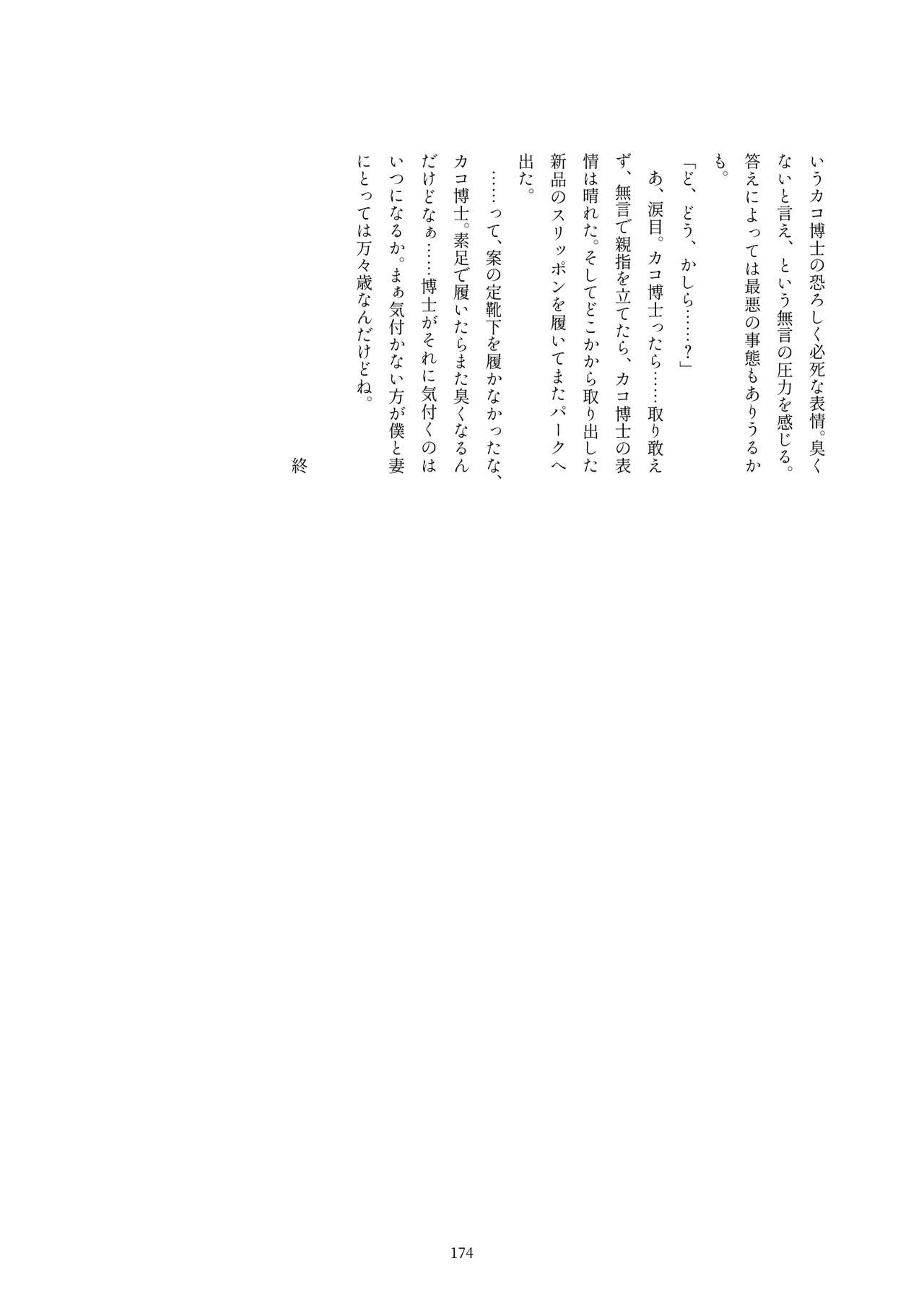 いうカコ博士の恐ろしく必死な表情。臭くないと言え、という無言の圧力を感じる。答えによっては最悪の事態もありうるかも。

「ど、どう、かしら……?」

あ、涙目。カコ博士ったら……取り敢えず、無言で親指を立てたら、カコ博士の表情は晴れた。そしてどこかから取り出した新品のスリッポンを履いてまたパークへ出た。

……って、案の定靴下を履かなかったな、カコ博士。素足で履いたらまた臭くなるんだけどなぁ……博士がそれに気付くのはいつになるか。まぁ気付かない方が僕と妻にとっては万々歳なんだけどね。

終

174